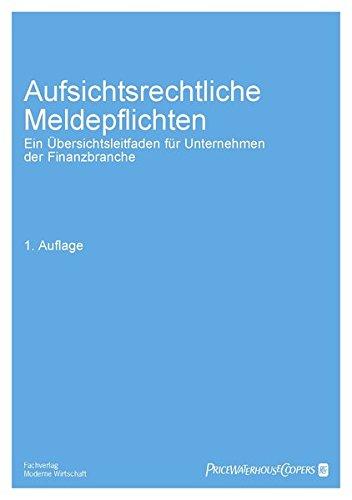 Aufsichtsrechtliche Meldepflichten
Ein Übersichtsleitfaden für Unternehmen der Finanzbranche

1. Auflage

Fachverlag
Moderne Wirtschaft

PRICEWATERHOUSECOOPERS